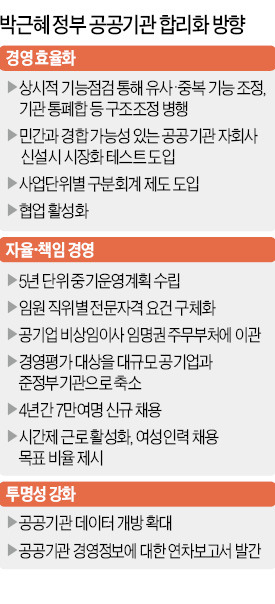 박근혜 정부 공공기관 합리화 방향

경영 효율화

▶상시적 기능점검 통해 유사·중복 기능 조정, 기관 통폐합 등 구조조정 병행

▶민간과 경합 가능성 있는 공공기관 자회사 신설시 시장화 테스트 도입

▶사업단위별 구분회계 제도 도입

▶협업 활성화

자율·책임 경영

▶5년 단위 중기운영계획 수립

▶임원 직위별 전문자격 요건 구체화

▶공기업 비상임이사 임명권 주무부처에 이관

▶경영평가 대상을 대규모 공기업과 준정부기관으로 축소

▶4년간 7만여명 신규 채용

▶시간제 근로 활성화, 여성인력 채용 목표 비율 제시

투명성 강화

▶공공기관 데이터 개방 확대

▶공공기관 경영정보에 대한 연차보고서 발간